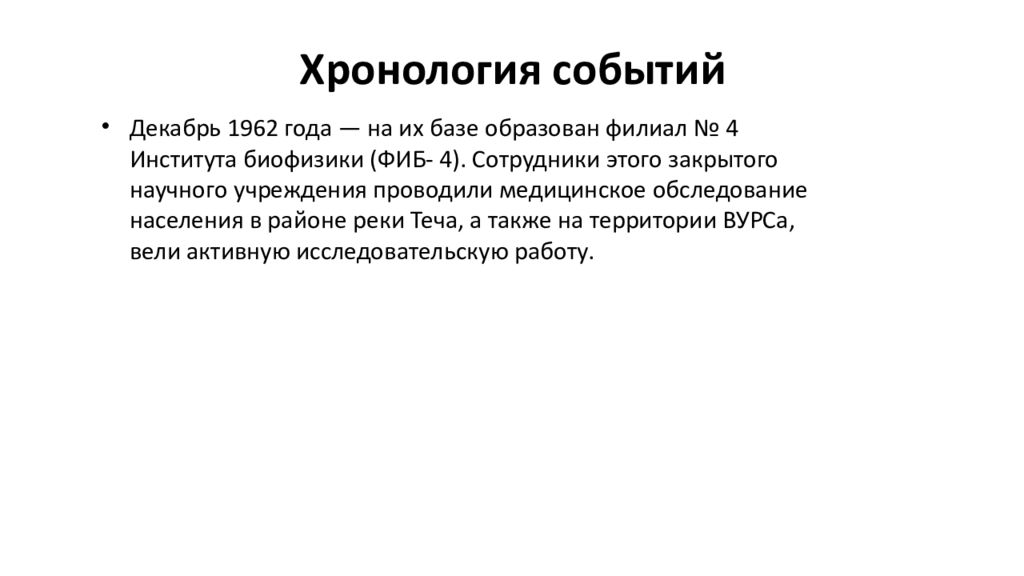 Хронология событий

• Декабрь 1962 года — на их базе образован филиал № 4 Института биофизики (ФИБ- 4). Сотрудники этого закрытого научного учреждения проводили медицинское обследование населения в районе реки Теча, а также на территории ВУРСа, вели активную исследовательскую работу.